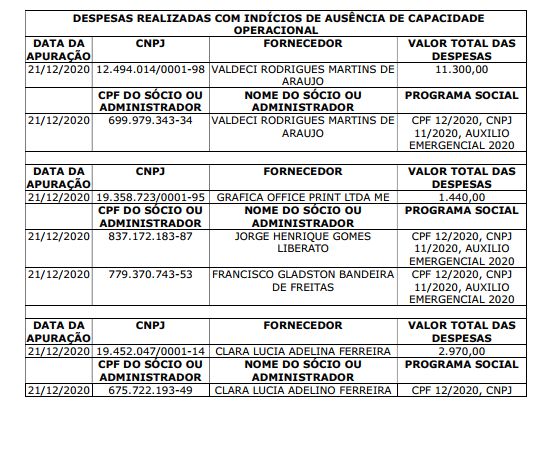 | DESPESAS REALIZADAS COM INDÍCIOS DE AUSÊNCIA DE CAPACIDADE OPERACIONAL | | | |
|---|---|---|---|
| DATA DA APURAÇÃO | CNPJ | FORNECEDOR | VALOR TOTAL DAS DESPESAS |
| 21/12/2020 | 12.494.014/0001-98 | VALDECI RODRIGUES MARTINS DE ARAUJO | 11.300,00 |
| | CPF DO SÓCIO OU ADMINISTRADOR | NOME DO SÓCIO OU ADMINISTRADOR | PROGRAMA SOCIAL |
| 21/12/2020 | 699.979.343-34 | VALDECI RODRIGUES MARTINS DE ARAUJO | CPF 12/2020, CNPJ 11/2020, AUXILIO EMERGENCIAL 2020 |
| | | | |
| DATA DA APURAÇÃO | CNPJ | FORNECEDOR | VALOR TOTAL DAS DESPESAS |
| 21/12/2020 | 19.358.723/0001-95 | GRAFICA OFFICE PRINT LTDA ME | 1.440,00 |
| | CPF DO SÓCIO OU ADMINISTRADOR | NOME DO SÓCIO OU ADMINISTRADOR | PROGRAMA SOCIAL |
| 21/12/2020 | 837.172.183-87 | JORGE HENRIQUE GOMES LIBERATO | CPF 12/2020, CNPJ 11/2020, AUXILIO EMERGENCIAL 2020 |
| 21/12/2020 | 779.370.743-53 | FRANCISCO GLADSTON BANDEIRA DE FREITAS | CPF 12/2020, CNPJ 11/2020, AUXILIO EMERGENCIAL 2020 |
| | | | |
| DATA DA APURAÇÃO | CNPJ | FORNECEDOR | VALOR TOTAL DAS DESPESAS |
| 21/12/2020 | 19.452.047/0001-14 | CLARA LUCIA ADELINA FERREIRA | 2.970,00 |
| | CPF DO SÓCIO OU ADMINISTRADOR | NOME DO SÓCIO OU ADMINISTRADOR | PROGRAMA SOCIAL |
| 21/12/2020 | 675.722.193-49 | CLARA LUCIA ADELINO FERREIRA | CPF 12/2020, CNPJ |